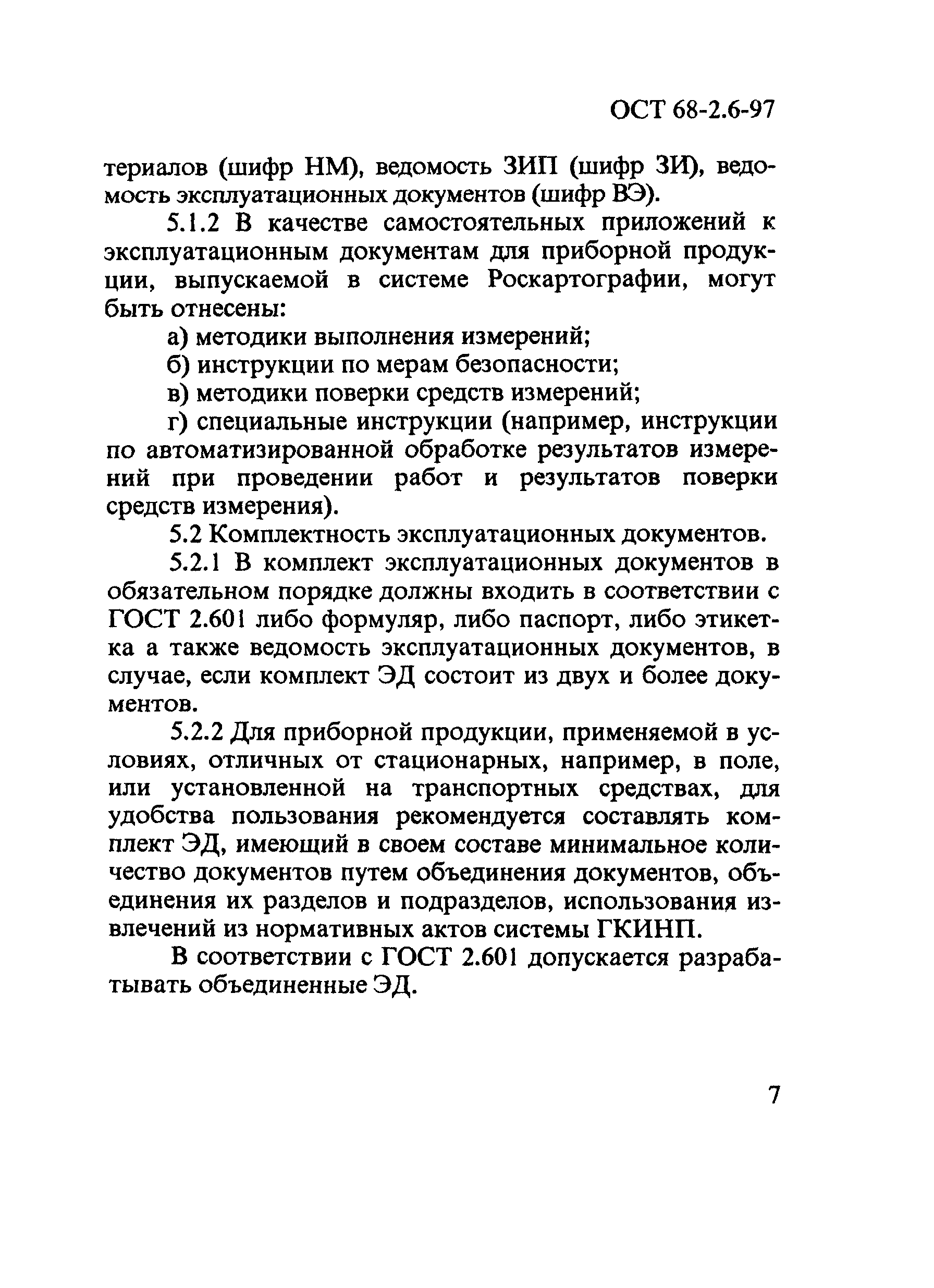 ОСТ 68-2.6-97

териалов (шифр НМ), ведомость ЗИП (шифр ЗИ), ведомость эксплуатационных документов (шифр ВЭ).

5.1.2 В качестве самостоятельных приложений к эксплуатационным документам для приборной продукции, выпускаемой в системе Роскартографии, могут быть отнесены:

а) методики выполнения измерений;

б) инструкции по мерам безопасности;

в) методики поверки средств измерений;

г) специальные инструкции (например, инструкции по автоматизированной обработке результатов измерений при проведении работ и результатов поверки средств измерения).

5.2 Комплектность эксплуатационных документов.

5.2.1 В комплект эксплуатационных документов в обязательном порядке должны входить в соответствии с ГОСТ 2.601 либо формуляр, либо паспорт, либо этикетка а также ведомость эксплуатационных документов, в случае, если комплект ЭД состоит из двух и более документов.

5.2.2 Для приборной продукции, применяемой в условиях, отличных от стационарных, например, в поле, или установленной на транспортных средствах, для удобства пользования рекомендуется составлять комплект ЭД, имеющий в своем составе минимальное количество документов путем объединения документов, объединения их разделов и подразделов, использования извлечений из нормативных актов системы ГКИНП.

В соответствии с ГОСТ 2.601 допускается разрабатывать объединенные ЭД.

7